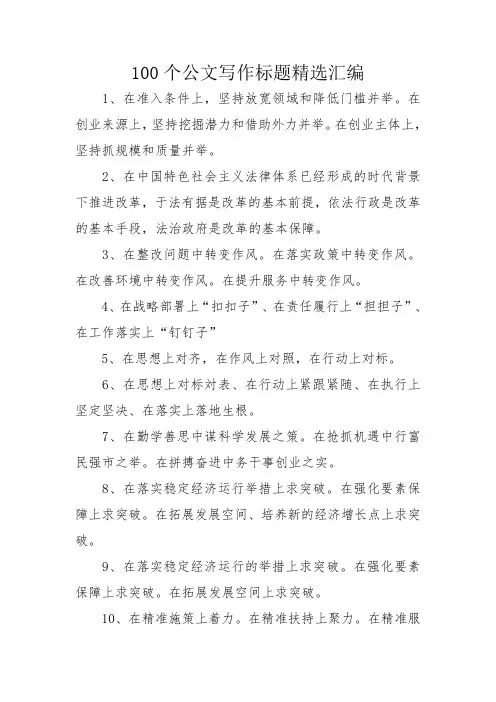 100个公文写作标题精选汇编

1、在准入条件上，坚持放宽领域和降低门槛并举。在创业来源上，坚持挖掘潜力和借助外力并举。在创业主体上，坚持抓规模和质量并举。

2、在中国特色社会主义法律体系已经形成的时代背景下推进改革，于法有据是改革的基本前提，依法行政是改革的基本手段，法治政府是改革的基本保障。

3、在整改问题中转变作风。在落实政策中转变作风。在改善环境中转变作风。在提升服务中转变作风。

4、在战略部署上“扣扣子”、在责任履行上“担担子”、在工作落实上“钉钉子”

5、在思想上对齐，在作风上对照，在行动上对标。

6、在思想上对标对表、在行动上紧跟紧随、在执行上坚定坚决、在落实上落地生根。

7、在勤学善思中谋科学发展之策。在抢抓机遇中行富民强市之举。在拼搏奋进中务干事创业之实。

8、在落实稳定经济运行举措上求突破。在强化要素保障上求突破。在拓展发展空间、培养新的经济增长点上求突破。

9、在落实稳定经济运行的举措上求突破。在强化要素保障上求突破。在拓展发展空间上求突破。

10、在精准施策上着力。在精准扶持上聚力。在精准服